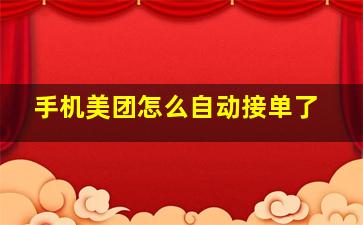 手机美团怎么自动接单了